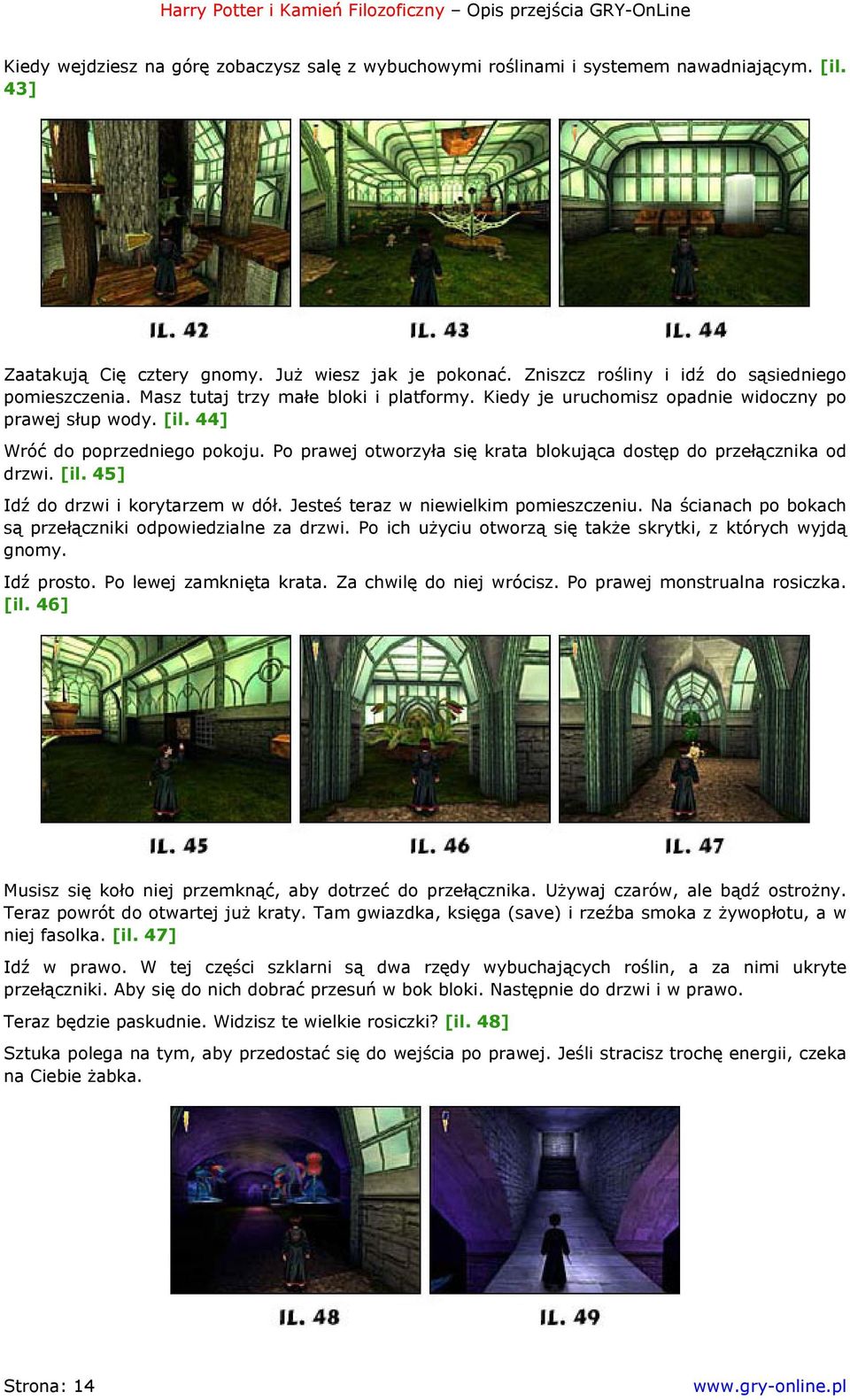 Harry Potter i Kamień Filozoficzny – Opis przejścia GRY-OnLine

Kiedy wejdziesz na górę zobaczysz salę z wybuchowymi roślinami i systemem nawadniającym. [il. 43]

IL. 42 IL. 43 IL. 44

Zaatakują Cię cztery gnomy. Już wiesz jak je pokonać. Zniszcz rośliny i idź do sąsiedniego pomieszczenia. Masz tutaj trzy małe bloki i platformy. Kiedy je uruchomisz opadnie widoczny po prawej słup wody. [il. 44]

Wróć do poprzedniego pokoju. Po prawej otworzyła się krata blokująca dostęp do przełącznika od drzwi. [il. 45]

Idź do drzwi i korytarzem w dół. Jesteś teraz w niewielkim pomieszczeniu. Na ścianach po bokach są przełączniki odpowiedzialne za drzwi. Po ich użyciu otworzą się także skrytki, z których wyjdą gnomy.

Idź prosto. Po lewej zamknięta krata. Za chwilę do niej wrócisz. Po prawej monstrualna rosiczka. [il. 46]

IL. 45 IL. 46 IL. 47

Musisz się koło niej przemknąć, aby dotrzeć do przełącznika. Używaj czarów, ale bądź ostrożny. Teraz powrót do otwartej już kraty. Tam gwiazdka, księga (save) i rzeźba smoka z żywopłotu, a w niej fasolka. [il. 47]

Idź w prawo. W tej części szklarni są dwa rzędy wybuchających roślin, a za nimi ukryte przełączniki. Aby się do nich dobrać przesuń w bok bloki. Następnie do drzwi i w prawo.

Teraz będzie paskudnie. Widzisz te wielkie rosiczki? [il. 48]

Sztuka polega na tym, aby przedostać się do wejścia po prawej. Jeśli stracisz trochę energii, czeka na Ciebie żabka.

IL. 48 IL. 49

Strona: 14 www.gry-online.pl